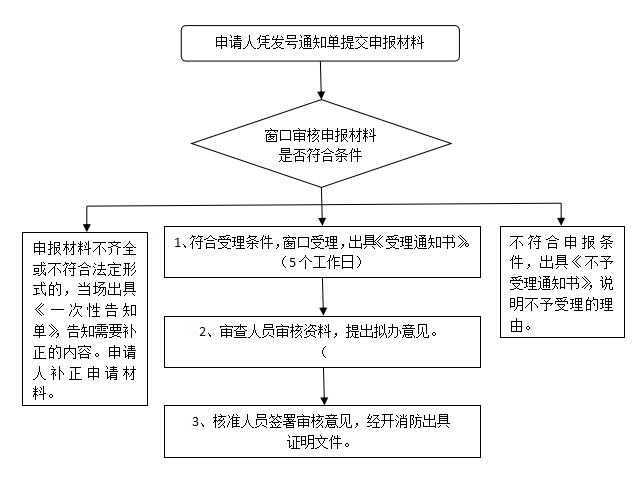 申请人凭发号通知单提交申报材料

窗口审核申报材料是否符合条件

申报材料不齐全或不符合法定形式的，当场出具《一次性告知单》，告知需要补正的内容。申请人补正申请材料。

1、符合受理条件，窗口受理，出具《受理通知书》（5个工作日）

2、审查人员审核资料，提出拟办意见。（

3、核准人员签署审核意见，经开消防出具证明文件。

不符合申报条件，出具《不予受理通知书》，说明不予受理的理由。